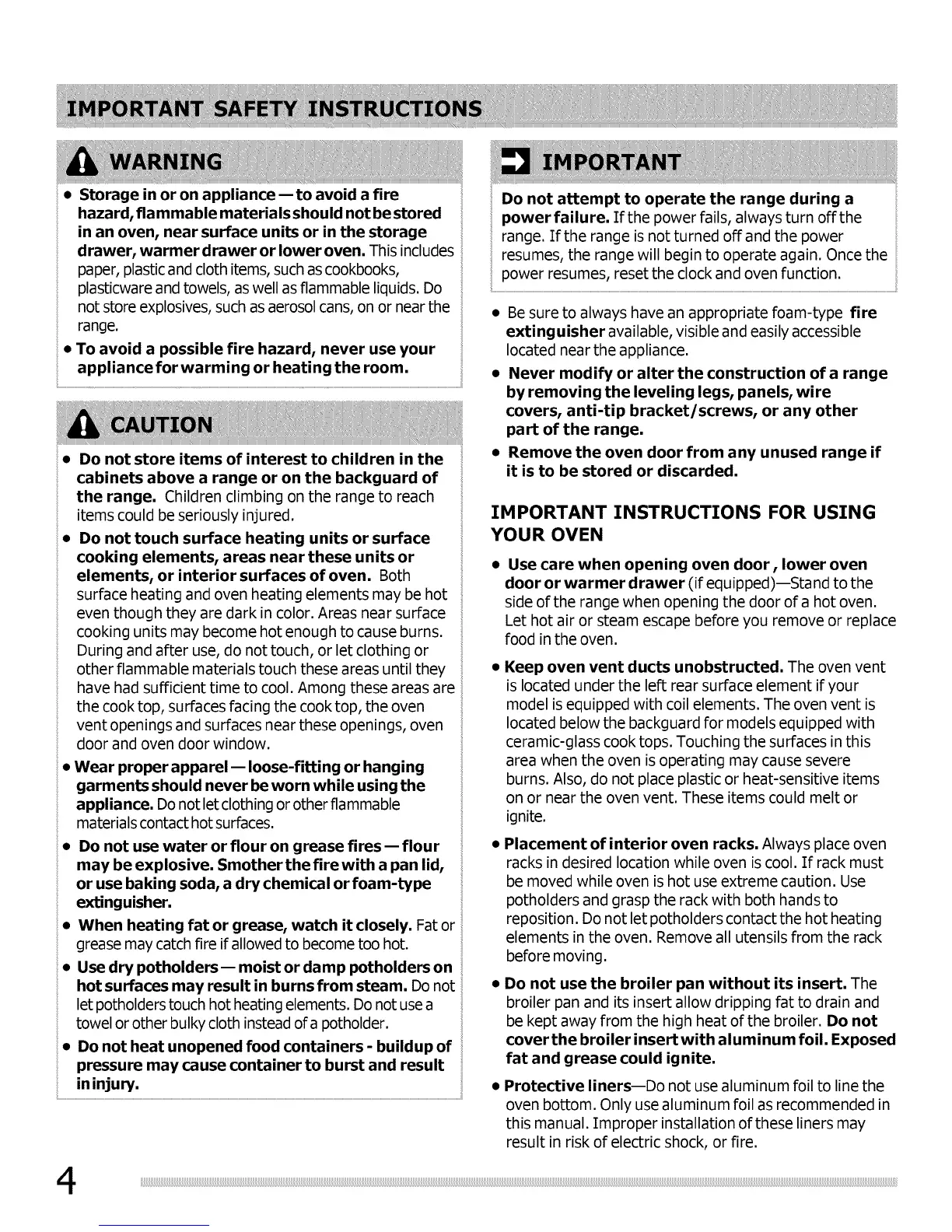 IMPORTANT SAFETY INSTRUCTIONS

WARNING

• Storage in or on appliance — to avoid a fire hazard, flammable materials should not be stored in an oven, near surface units or in the storage drawer, warmer drawer or lower oven. This includes paper, plastic and cloth items, such as cookbooks, plasticware and towels, as well as flammable liquids. Do not store explosives, such as aerosol cans, on or near the range.

• To avoid a possible fire hazard, never use your appliance for warming or heating the room.

CAUTION

• Do not store items of interest to children in the cabinets above a range or on the backguard of the range. Children climbing on the range to reach items could be seriously injured.

• Do not touch surface heating units or surface cooking elements, areas near these units or elements, or interior surfaces of oven. Both surface heating and oven heating elements may be hot even though they are dark in color. Areas near surface cooking units may become hot enough to cause burns. During and after use, do not touch, or let clothing or other flammable materials touch these areas until they have had sufficient time to cool. Among these areas are the cook top, surfaces facing the cook top, the oven vent openings and surfaces near these openings, oven door and oven door window.

• Wear proper apparel — loose-fitting or hanging garments should never be worn while using the appliance. Do not let clothing or other flammable materials contact hot surfaces.

• Do not use water or flour on grease fires — flour may be explosive. Smother the fire with a pan lid, or use baking soda, a dry chemical or foam-type extinguisher.

• When heating fat or grease, watch it closely. Fat or grease may catch fire if allowed to become too hot.

• Use dry potholders — moist or damp potholders on hot surfaces may result in burns from steam. Do not let potholders touch hot heating elements. Do not use a towel or other bulky cloth instead of a potholder.

• Do not heat unopened food containers - buildup of pressure may cause container to burst and result in injury.

IMPORTANT

Do not attempt to operate the range during a power failure. If the power fails, always turn off the range. If the range is not turned off and the power resumes, the range will begin to operate again. Once the power resumes, reset the clock and oven function.

• Be sure to always have an appropriate foam-type fire extinguisher available, visible and easily accessible located near the appliance.

• Never modify or alter the construction of a range by removing the leveling legs, panels, wire covers, anti-tip bracket/screws, or any other part of the range.

• Remove the oven door from any unused range if it is to be stored or discarded.

IMPORTANT INSTRUCTIONS FOR USING YOUR OVEN

• Use care when opening oven door , lower oven door or warmer drawer (if equipped)—Stand to the side of the range when opening the door of a hot oven. Let hot air or steam escape before you remove or replace food in the oven.

• Keep oven vent ducts unobstructed. The oven vent is located under the left rear surface element if your model is equipped with coil elements. The oven vent is located below the backguard for models equipped with ceramic-glass cook tops. Touching the surfaces in this area when the oven is operating may cause severe burns. Also, do not place plastic or heat-sensitive items on or near the oven vent. These items could melt or ignite.

• Placement of interior oven racks. Always place oven racks in desired location while oven is cool. If rack must be moved while oven is hot use extreme caution. Use potholders and grasp the rack with both hands to reposition. Do not let potholders contact the hot heating elements in the oven. Remove all utensils from the rack before moving.

• Do not use the broiler pan without its insert. The broiler pan and its insert allow dripping fat to drain and be kept away from the high heat of the broiler. Do not cover the broiler insert with aluminum foil. Exposed fat and grease could ignite.

• Protective liners—Do not use aluminum foil to line the oven bottom. Only use aluminum foil as recommended in this manual. Improper installation of these liners may result in risk of electric shock, or fire.

4